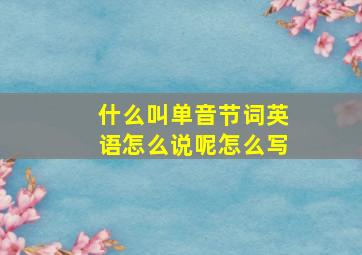 什么叫单音节词英语怎么说呢怎么写